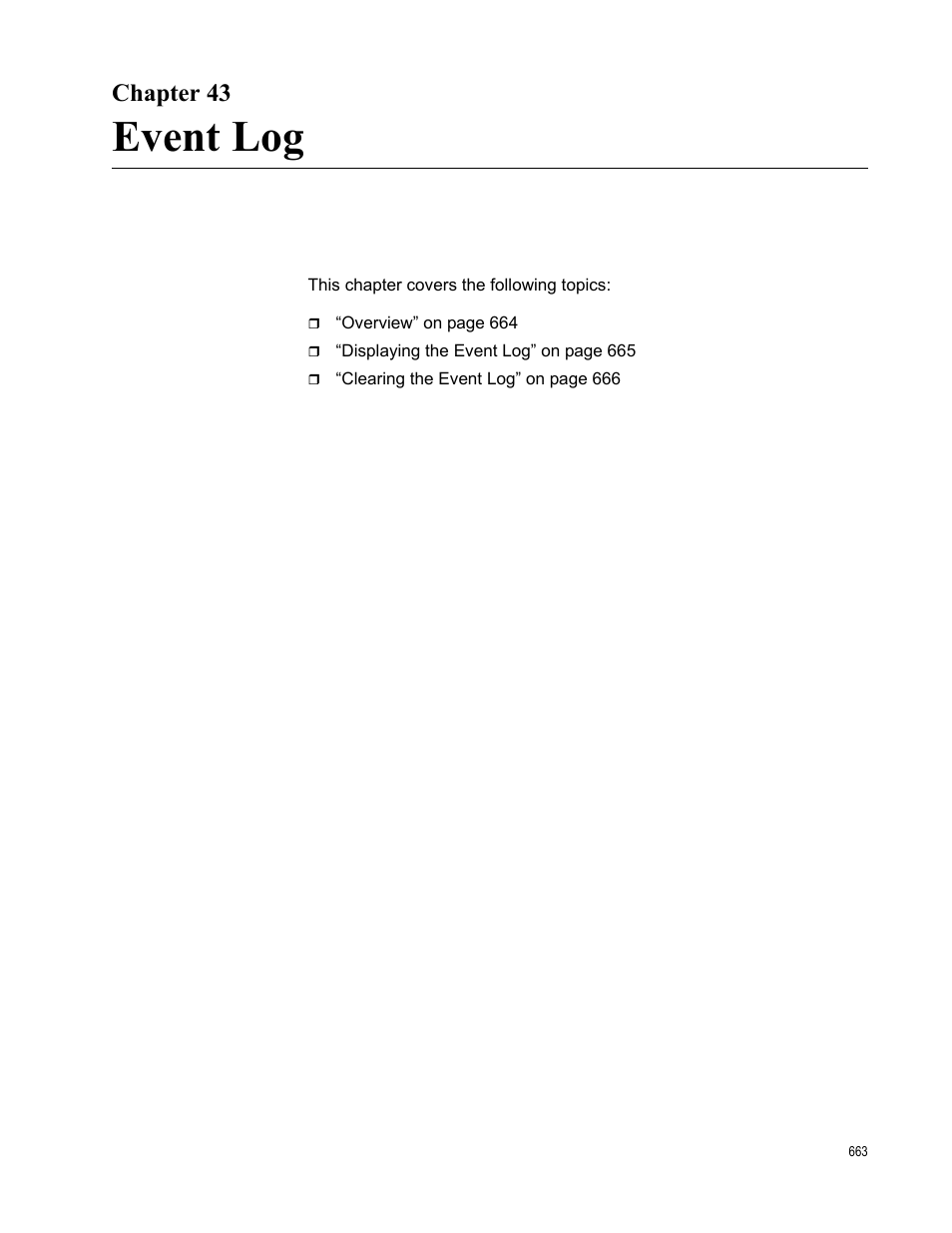 Chapter 43
Event Log

This chapter covers the following topics:

❒ “Overview” on page 664
❒ “Displaying the Event Log” on page 665
❒ “Clearing the Event Log” on page 666

663